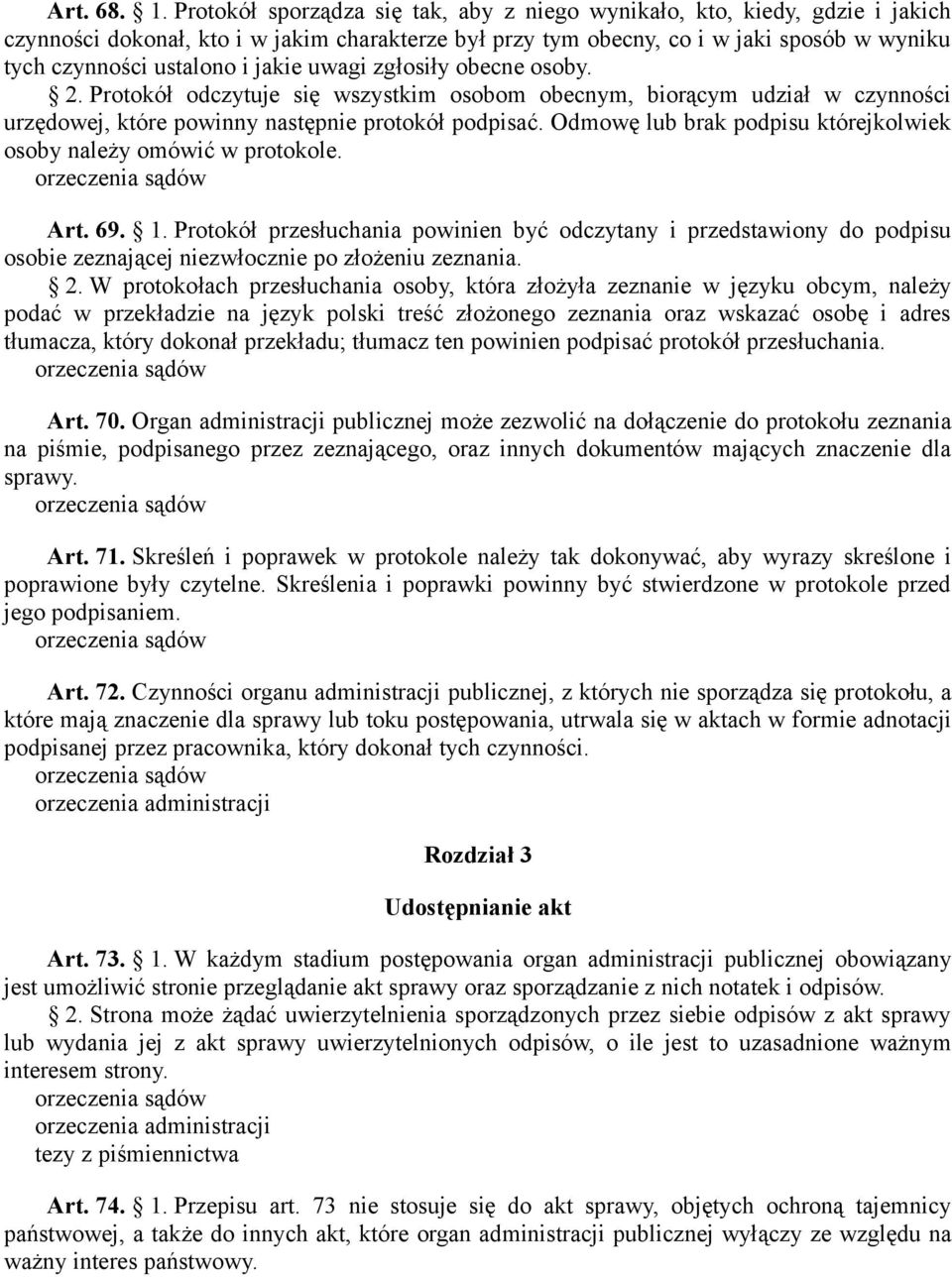 Art. 68. § 1. Protokół sporządza się tak, aby z niego wynikało, kto, kiedy, gdzie i jakich czynności dokonał, kto i w jakim charakterze był przy tym obecny, co i w jaki sposób w wyniku tych czynności ustalono i jakie uwagi zgłosiły obecne osoby.

§ 2. Protokół odczytuje się wszystkim osobom obecnym, biorącym udział w czynności urzędowej, które powinny następnie protokół podpisać. Odmowę lub brak podpisu którejkolwiek osoby należy omówić w protokole.

orzeczenia sądów

Art. 69. § 1. Protokół przesłuchania powinien być odczytany i przedstawiony do podpisu osobie zeznającej niezwłocznie po złożeniu zeznania.

§ 2. W protokołach przesłuchania osoby, która złożyła zeznanie w języku obcym, należy podać w przekładzie na język polski treść złożonego zeznania oraz wskazać osobę i adres tłumacza, który dokonał przekładu; tłumacz ten powinien podpisać protokół przesłuchania.

orzeczenia sądów

Art. 70. Organ administracji publicznej może zezwolić na dołączenie do protokołu zeznania na piśmie, podpisanego przez zeznającego, oraz innych dokumentów mających znaczenie dla sprawy.

orzeczenia sądów

Art. 71. Skreśleń i poprawek w protokole należy tak dokonywać, aby wyrazy skreślone i poprawione były czytelne. Skreślenia i poprawki powinny być stwierdzone w protokole przed jego podpisaniem.

orzeczenia sądów

Art. 72. Czynności organu administracji publicznej, z których nie sporządza się protokołu, a które mają znaczenie dla sprawy lub toku postępowania, utrwala się w aktach w formie adnotacji podpisanej przez pracownika, który dokonał tych czynności.

orzeczenia sądów

orzeczenia administracji

Rozdział 3

Udostępnianie akt

Art. 73. § 1. W każdym stadium postępowania organ administracji publicznej obowiązany jest umożliwić stronie przeglądanie akt sprawy oraz sporządzanie z nich notatek i odpisów.

§ 2. Strona może żądać uwierzytelnienia sporządzonych przez siebie odpisów z akt sprawy lub wydania jej z akt sprawy uwierzytelnionych odpisów, o ile jest to uzasadnione ważnym interesem strony.

orzeczenia sądów

orzeczenia administracji

tezy z piśmiennictwa

Art. 74. § 1. Przepisu art. 73 nie stosuje się do akt sprawy, objętych ochroną tajemnicy państwowej, a także do innych akt, które organ administracji publicznej wyłączy ze względu na ważny interes państwowy.